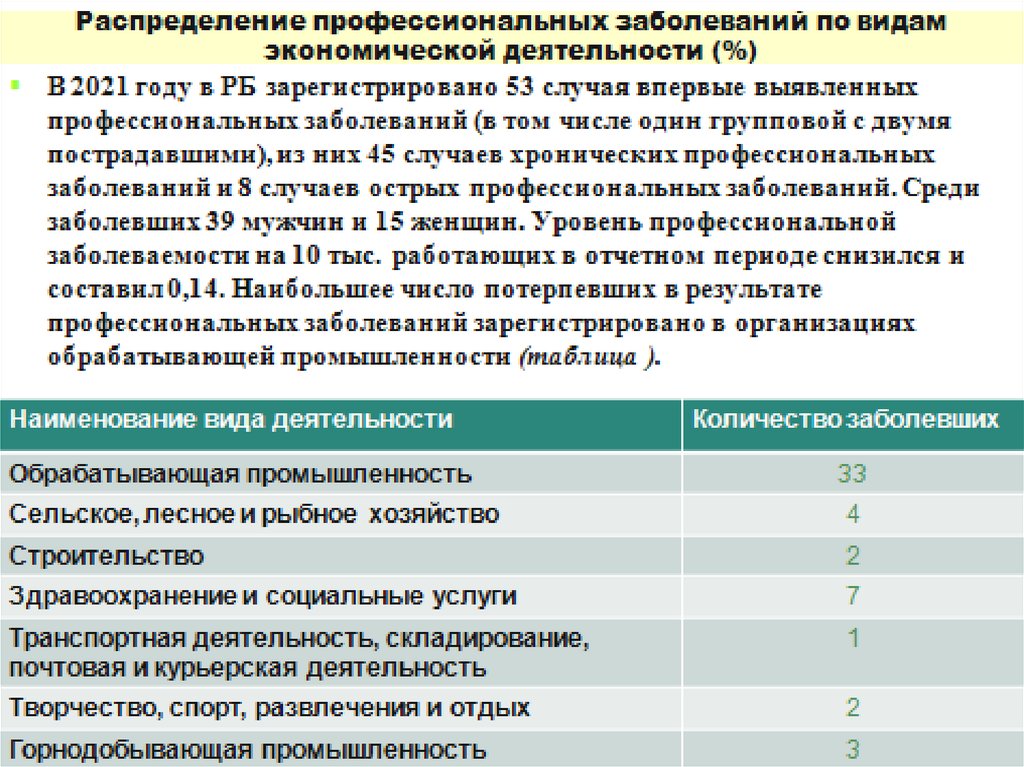 Распределение профессиональных заболеваний по видам экономической деятельности (%)

В 2021 году в РБ зарегистрировано 53 случая впервые выявленных профессиональных заболеваний (в том числе один групповой с двумя пострадавшими), из них 45 случаев хронических профессиональных заболеваний и 8 случаев острых профессиональных заболеваний. Среди заболевших 39 мужчин и 15 женщин. Уровень профессиональной заболеваемости на 10 тыс. работающих в отчетном периоде снизился и составил 0,14. Наибольшее число потерпевших в результате профессиональных заболеваний зарегистрировано в организациях обрабатывающей промышленности (таблица ).

| Наименование вида деятельности | Количество заболевших |
|---|---|
| Обрабатывающая промышленность | 33 |
| Сельское, лесное и рыбное хозяйство | 4 |
| Строительство | 2 |
| Здравоохранение и социальные услуги | 7 |
| Транспортная деятельность, складирование, почтовая и курьерская деятельность | 1 |
| Творчество, спорт, развлечения и отдых | 2 |
| Горнодобывающая промышленность | 3 |